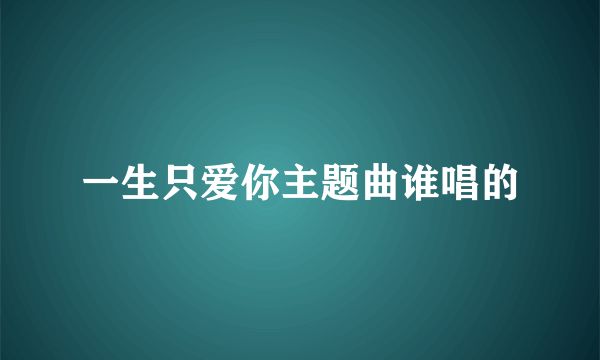 一生只爱你主题曲谁唱的